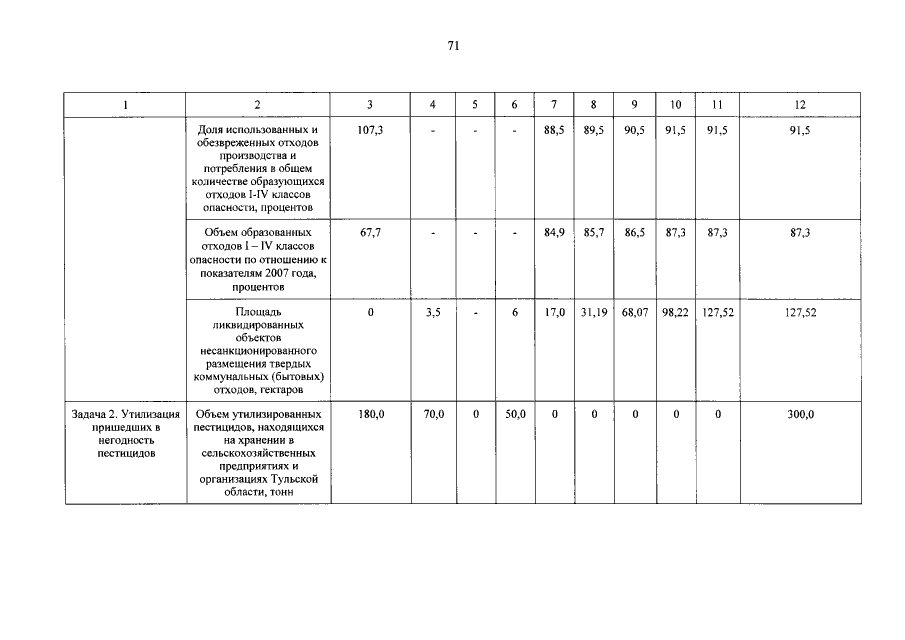 71

| 1 | 2 | 3 | 4 | 5 | 6 | 7 | 8 | 9 | 10 | 11 | 12 |
|---|---|---|---|---|---|---|---|---|---|---|---|
| | Доля использованных и обезвреженных отходов производства и потребления в общем количестве образующихся отходов I-IV классов опасности, процентов | 107,3 | - | - | - | 88,5 | 89,5 | 90,5 | 91,5 | 91,5 | 91,5 |
| | Объем образованных отходов I – IV классов опасности по отношению к показателям 2007 года, процентов | 67,7 | - | - | - | 84,9 | 85,7 | 86,5 | 87,3 | 87,3 | 87,3 |
| | Площадь ликвидированных объектов несанкционированного размещения твердых коммунальных (бытовых) отходов, гектаров | 0 | 3,5 | - | 6 | 17,0 | 31,19 | 68,07 | 98,22 | 127,52 | 127,52 |
| Задача 2. Утилизация пришедших в негодность пестицидов | Объем утилизированных пестицидов, находящихся на хранении в сельскохозяйственных предприятиях и организациях Тульской области, тонн | 180,0 | 70,0 | 0 | 50,0 | 0 | 0 | 0 | 0 | 0 | 300,0 |